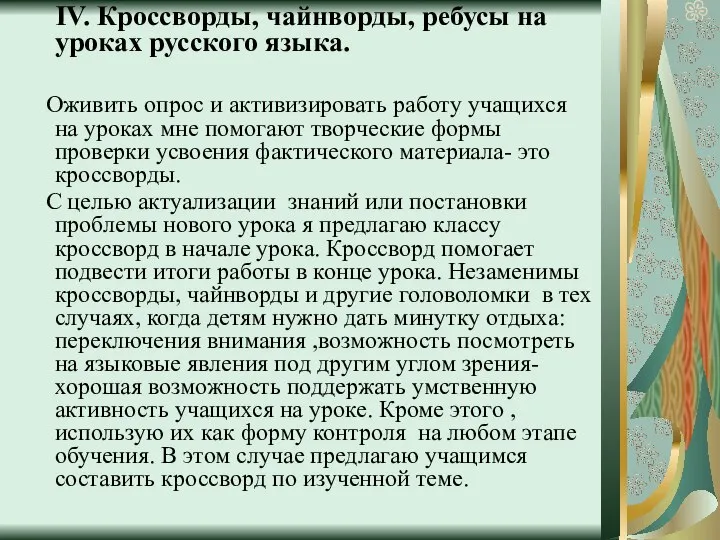 IV. Кроссворды, чайнворды, ребусы на уроках русского языка.

Оживить опрос и активизировать работу учащихся на уроках мне помогают творческие формы проверки усвоения фактического материала- это кроссворды.

С целью актуализации знаний или постановки проблемы нового урока я предлагаю классу кроссворд в начале урока. Кроссворд помогает подвести итоги работы в конце урока. Незаменимы кроссворды, чайнворды и другие головоломки в тех случаях, когда детям нужно дать минутку отдыха: переключения внимания ,возможность посмотреть на языковые явления под другим углом зрения- хорошая возможность поддержать умственную активность учащихся на уроке. Кроме этого , использую их как форму контроля на любом этапе обучения. В этом случае предлагаю учащимся составить кроссворд по изученной теме.